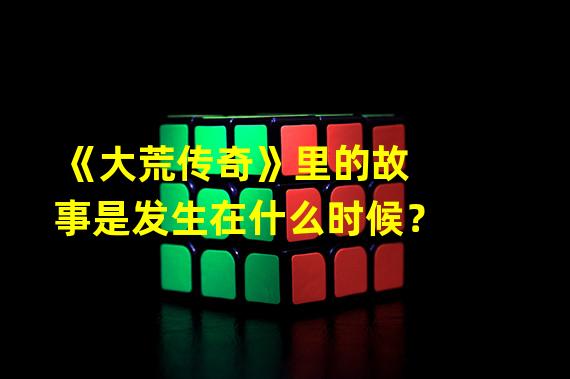 《大荒传奇》里的故事是发生在什么时候？